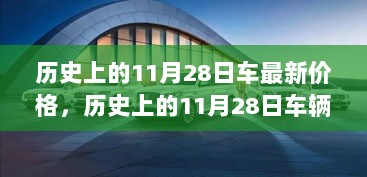 历史上的11月28日车最新价格，历史上的11月28日车辆